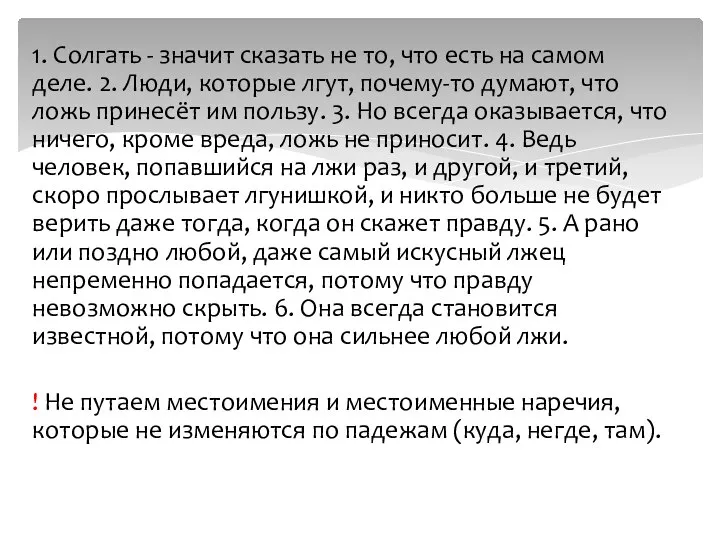 1. Солгать - значит сказать не то, что есть на самом деле. 2. Люди, которые лгут, почему-то думают, что ложь принесёт им пользу. 3. Но всегда оказывается, что ничего, кроме вреда, ложь не приносит. 4. Ведь человек, попавшийся на лжи раз, и другой, и третий, скоро прослывает лгунишкой, и никто больше не будет верить даже тогда, когда он скажет правду. 5. А рано или поздно любой, даже самый искусный лжец непременно попадается, потому что правду невозможно скрыть. 6. Она всегда становится известной, потому что она сильнее любой лжи.

! Не путаем местоимения и местоименные наречия, которые не изменяются по падежам (куда, негде, там).